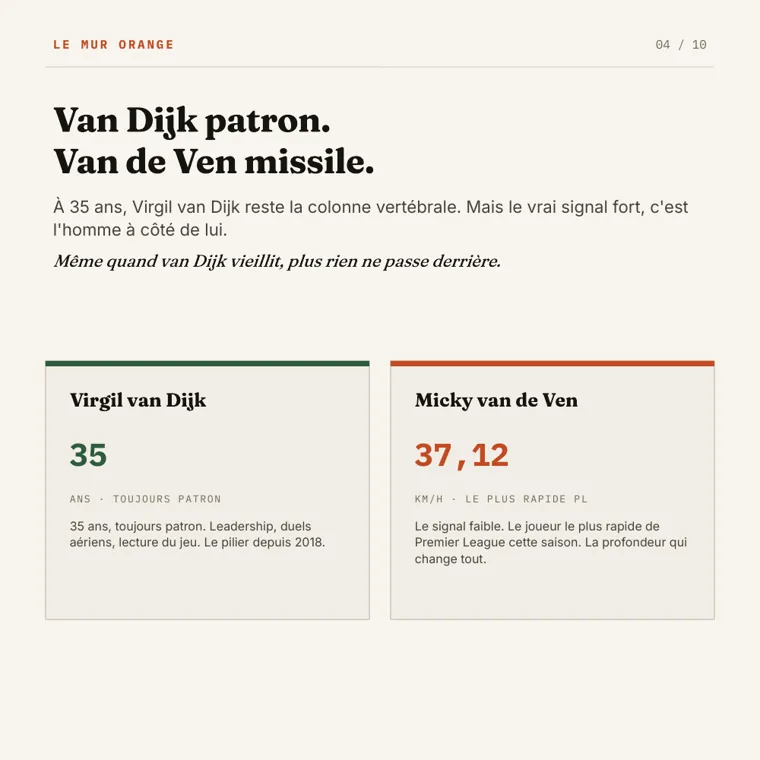 LE MUR ORANGE

04 / 10

Van Dijk patron.
Van de Ven missile.

À 35 ans, Virgil van Dijk reste la colonne vertébrale. Mais le vrai signal fort, c'est l'homme à côté de lui.

Même quand van Dijk vieillit, plus rien ne passe derrière.

Virgil van Dijk

35

ANS · TOUJOURS PATRON

35 ans, toujours patron. Leadership, duels aériens, lecture du jeu. Le pilier depuis 2018.

Micky van de Ven

37,12

KM/H · LE PLUS RAPIDE PL

Le signal faible. Le joueur le plus rapide de Premier League cette saison. La profondeur qui change tout.